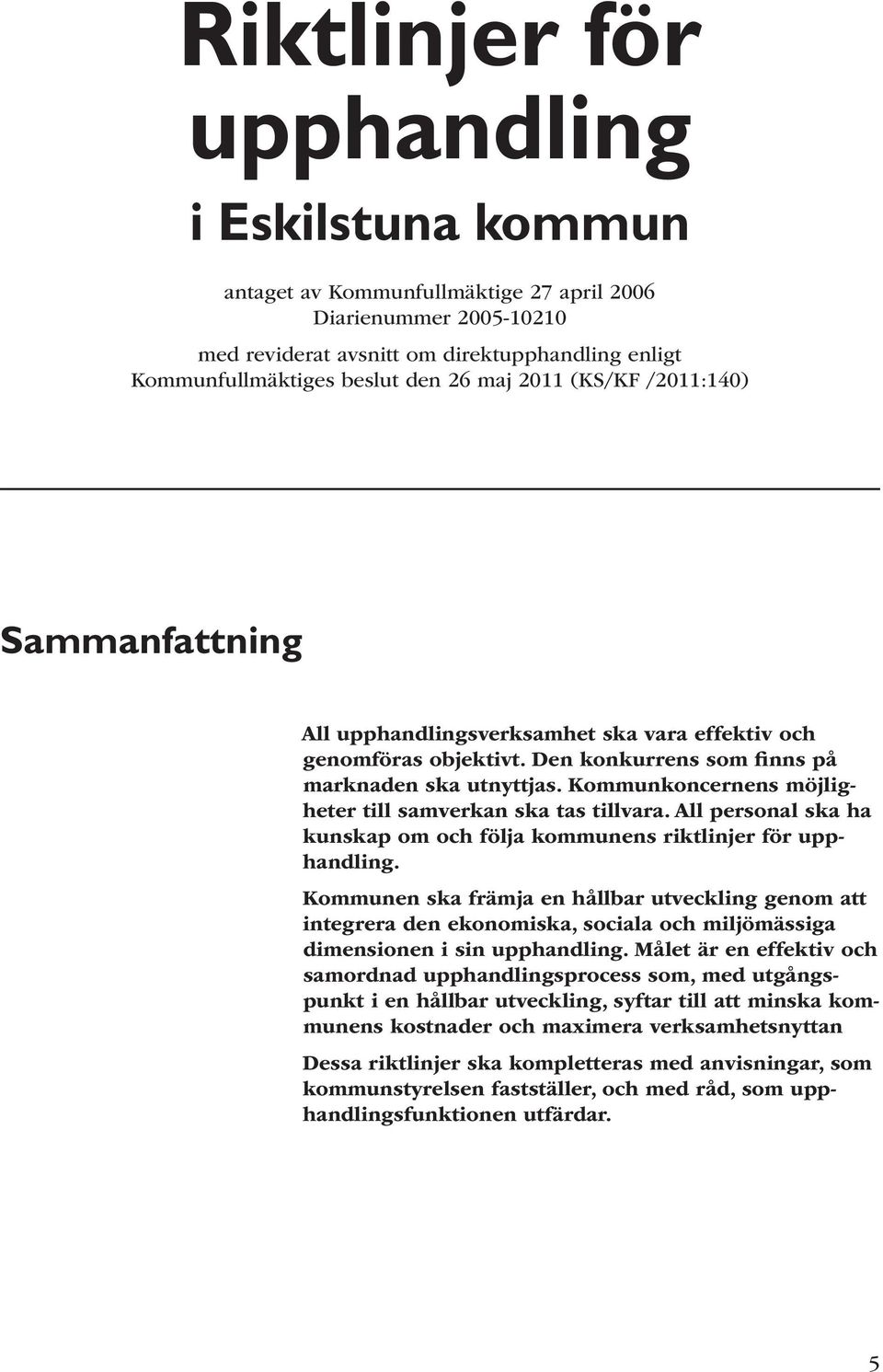 Riktlinjer för upphandling

i Eskilstuna kommun

antaget av Kommunfullmäktige 27 april 2006
Diarienummer 2005-10210

med reviderat avsnitt om direktupphandling enligt Kommunfullmäktiges beslut den 26 maj 2011 (KS/KF /2011:140)

Sammanfattning

All upphandlingsverksamhet ska vara effektiv och genomföras objektivt. Den konkurrens som finns på marknaden ska utnyttjas. Kommunkoncernens möjligheter till samverkan ska tas tillvara. All personal ska ha kunskap om och följa kommunens riktlinjer för upphandling.

Kommunen ska främja en hållbar utveckling genom att integrera den ekonomiska, sociala och miljömässiga dimensionen i sin upphandling. Målet är en effektiv och samordnad upphandlingsprocess som, med utgångspunkt i en hållbar utveckling, syftar till att minska kommunens kostnader och maximera verksamhetsnyttan

Dessa riktlinjer ska kompletteras med anvisningar, som kommunstyrelsen fastställer, och med råd, som upphandlingsfunktionen utfärdar.

5